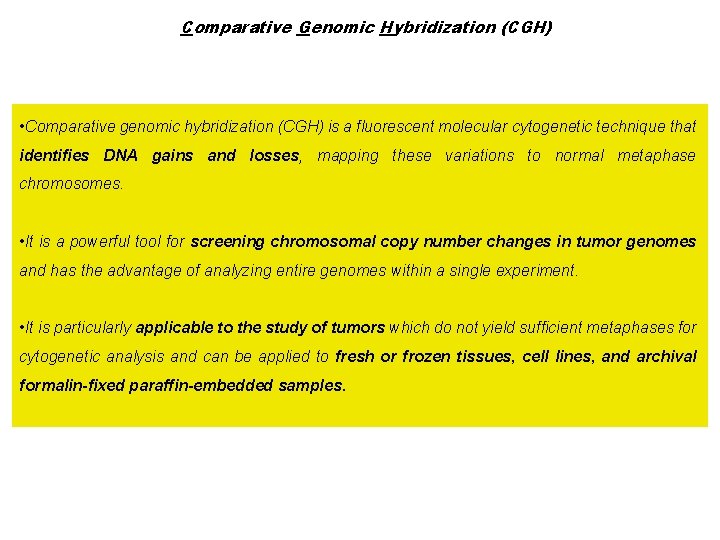 Comparative Genomic Hybridization (CGH)

•Comparative genomic hybridization (CGH) is a fluorescent molecular cytogenetic technique that identifies DNA gains and losses, mapping these variations to normal metaphase chromosomes.

•It is a powerful tool for screening chromosomal copy number changes in tumor genomes and has the advantage of analyzing entire genomes within a single experiment.

•It is particularly applicable to the study of tumors which do not yield sufficient metaphases for cytogenetic analysis and can be applied to fresh or frozen tissues, cell lines, and archival formalin-fixed paraffin-embedded samples.